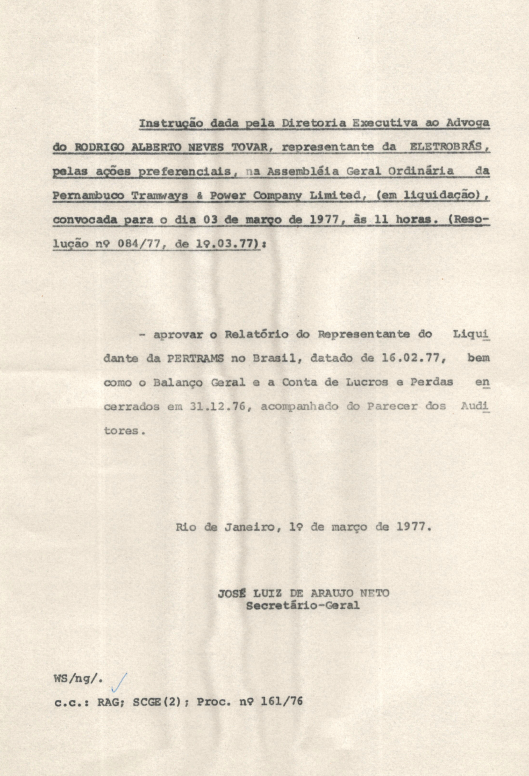 Instrução dada pela Diretoria Executiva ao Advogado RODRIGO ALBERTO NEVES TOVAR, representante da ELETROBRÁS, pelas ações preferenciais, na Assembléia Geral Ordinária da Pernambuco Tramways & Power Company Limited, (em liquidação), convocada para o dia 03 de março de 1977, às 11 horas. (Resolução nº 084/77, de 1º.03.77):

- aprovar o Relatório do Representante do Liquidante da PERTRAMS no Brasil, datado de 16.02.77, bem como o Balanço Geral e a Conta de Lucros e Perdas encerrados em 31.12.76, acompanhado do Parecer dos Auditores.

Rio de Janeiro, 1º de março de 1977.

JOSÉ LUIZ DE ARAUJO NETO
Secretário-Geral

WS/ng/.

c.c.: RAG; SCGE(2); Proc. nº 161/76